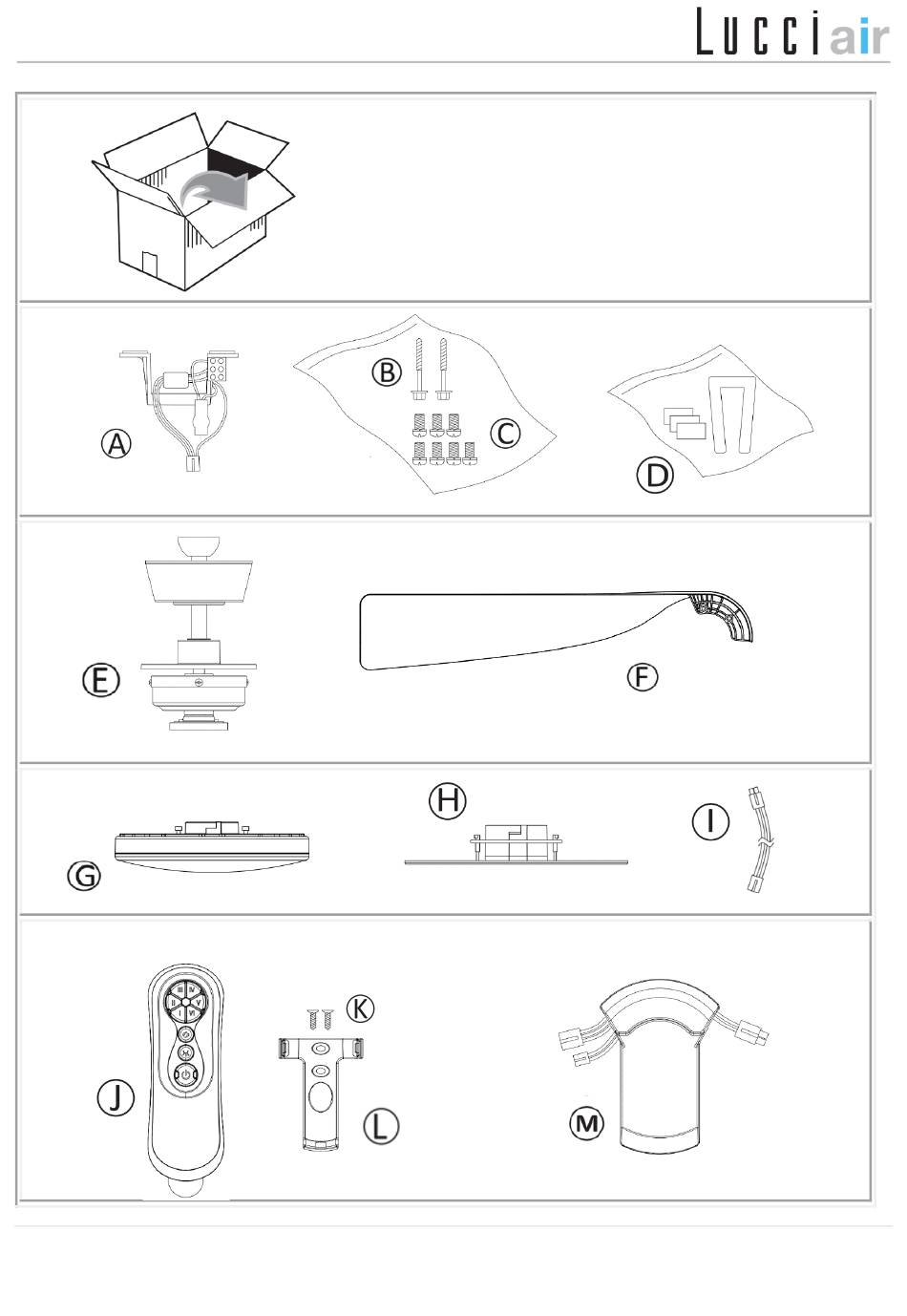 Lucciair

A
B
C
D
E
F
G
H
I
III IV
II V
I VI
J
K
L
M